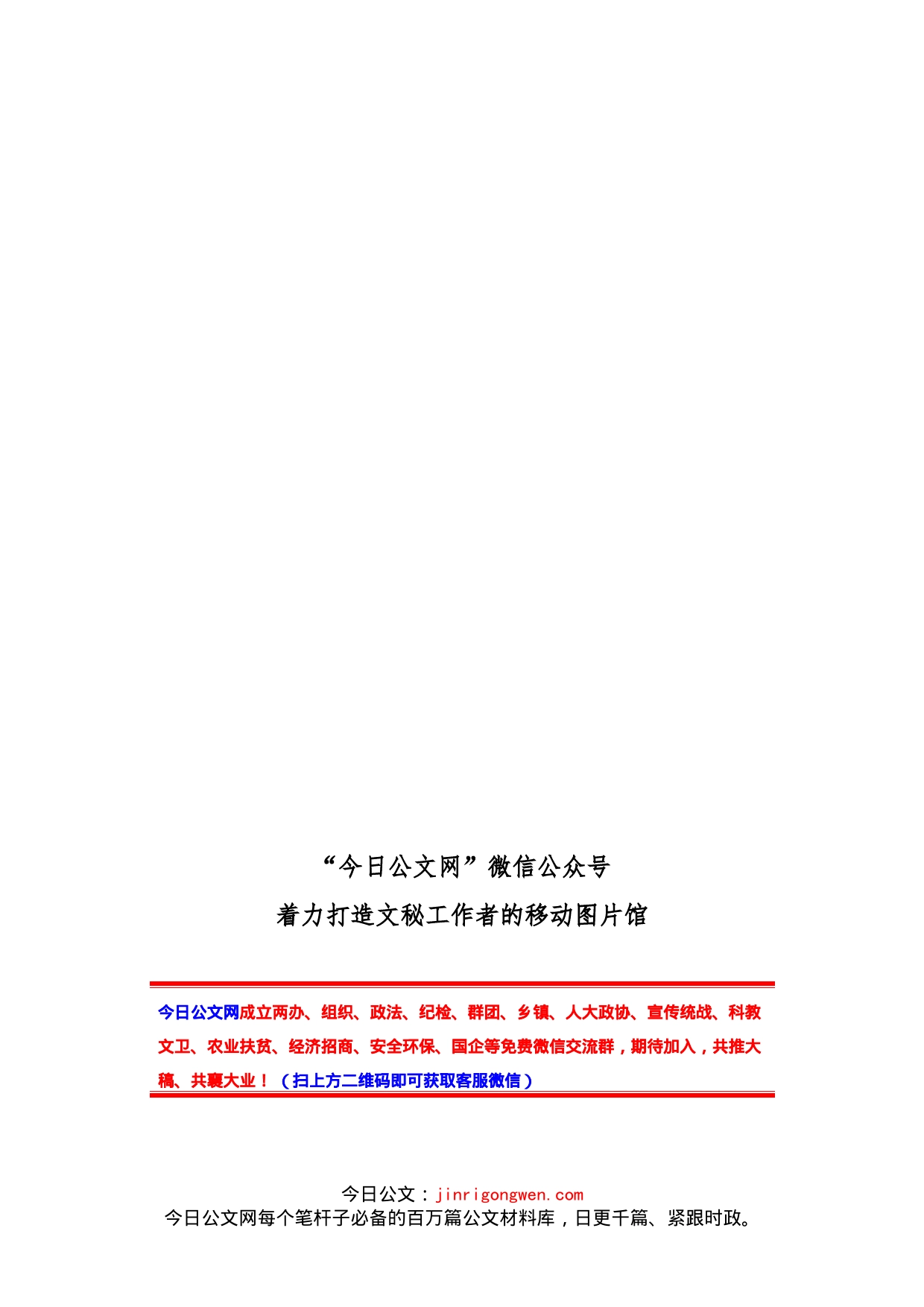 “今日公文网”微信公众号

着力打造文秘工作者的移动图片馆

今日公文网成立两办、组织、政法、纪检、群团、乡镇、人大政协、宣传统战、科教文卫、农业扶贫、经济招商、安全环保、国企等免费微信交流群，期待加入，共推大稿、共襄大业！（扫上方二维码即可获取客服微信）

今日公文：jinrigongwen.com
今日公文网每个笔杆子必备的百万篇公文材料库，日更千篇、紧跟时政。